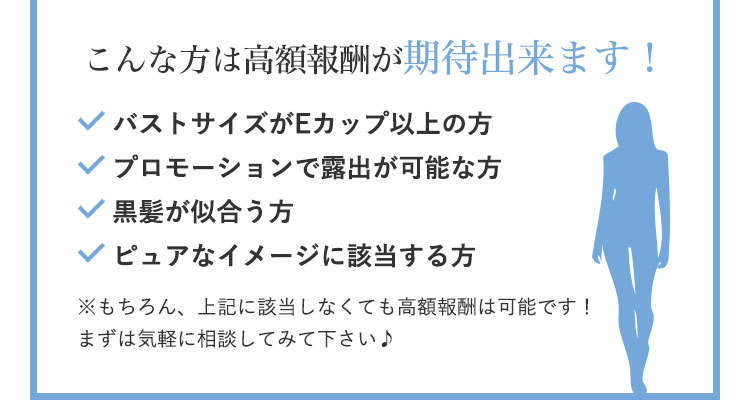 こんな方は高額報酬が期待出来ます！

✓ バストサイズがEカップ以上の方
✓ プロモーションで露出が可能な方
✓ 黒髪が似合う方
✓ ピュアなイメージに該当する方

※もちろん、上記に該当しなくても高額報酬は可能です！
まずは気軽に相談してみて下さい♪